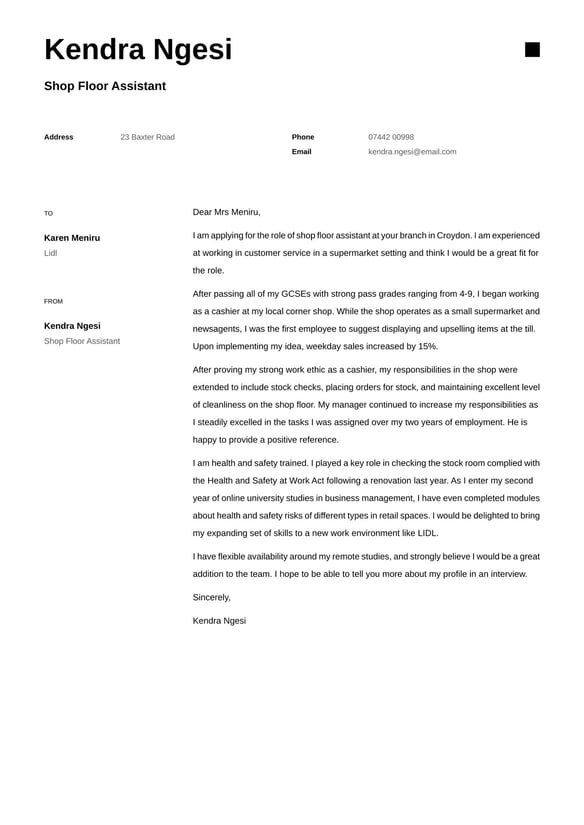 Kendra Ngesi

Shop Floor Assistant

Address 23 Baxter Road

Phone 07442 00998

Email kendra.ngesi@email.com

TO

Karen Meniru

Lidl

FROM

Kendra Ngesi

Shop Floor Assistant

Dear Mrs Meniru,

I am applying for the role of shop floor assistant at your branch in Croydon. I am experienced at working in customer service in a supermarket setting and think I would be a great fit for the role.

After passing all of my GCSEs with strong pass grades ranging from 4-9, I began working as a cashier at my local corner shop. While the shop operates as a small supermarket and newsagents, I was the first employee to suggest displaying and upselling items at the till. Upon implementing my idea, weekday sales increased by 15%.

After proving my strong work ethic as a cashier, my responsibilities in the shop were extended to include stock checks, placing orders for stock, and maintaining excellent level of cleanliness on the shop floor. My manager continued to increase my responsibilities as I steadily excelled in the tasks I was assigned over my two years of employment. He is happy to provide a positive reference.

I am health and safety trained. I played a key role in checking the stock room complied with the Health and Safety at Work Act following a renovation last year. As I enter my second year of online university studies in business management, I have even completed modules about health and safety risks of different types in retail spaces. I would be delighted to bring my expanding set of skills to a new work environment like LIDL.

I have flexible availability around my remote studies, and strongly believe I would be a great addition to the team. I hope to be able to tell you more about my profile in an interview.

Sincerely,

Kendra Ngesi